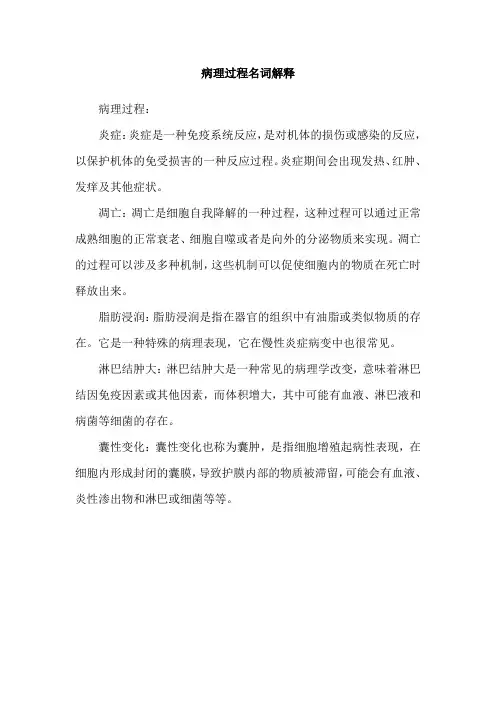 病理过程名词解释

病理过程：

炎症：炎症是一种免疫系统反应，是对机体的损伤或感染的反应，以保护机体的免受损害的一种反应过程。炎症期间会出现发热、红肿、发痒及其他症状。

凋亡：凋亡是细胞自我降解的一种过程，这种过程可以通过正常成熟细胞的正常衰老、细胞自噬或者是向外的分泌物质来实现。凋亡的过程可以涉及多种机制，这些机制可以促使细胞内的物质在死亡时释放出来。

脂肪浸润：脂肪浸润是指在器官的组织中有油脂或类似物质的存在。它是一种特殊的病理表现，它在慢性炎症病变中也很常见。

淋巴结肿大：淋巴结肿大是一种常见的病理学改变，意味着淋巴结因免疫因素或其他因素，而体积增大，其中可能有血液、淋巴液和病菌等细菌的存在。

囊性变化：囊性变化也称为囊肿，是指细胞增殖起病性表现，在细胞内形成封闭的囊膜，导致护膜内部的物质被滞留，可能会有血液、炎性渗出物和淋巴或细菌等等。